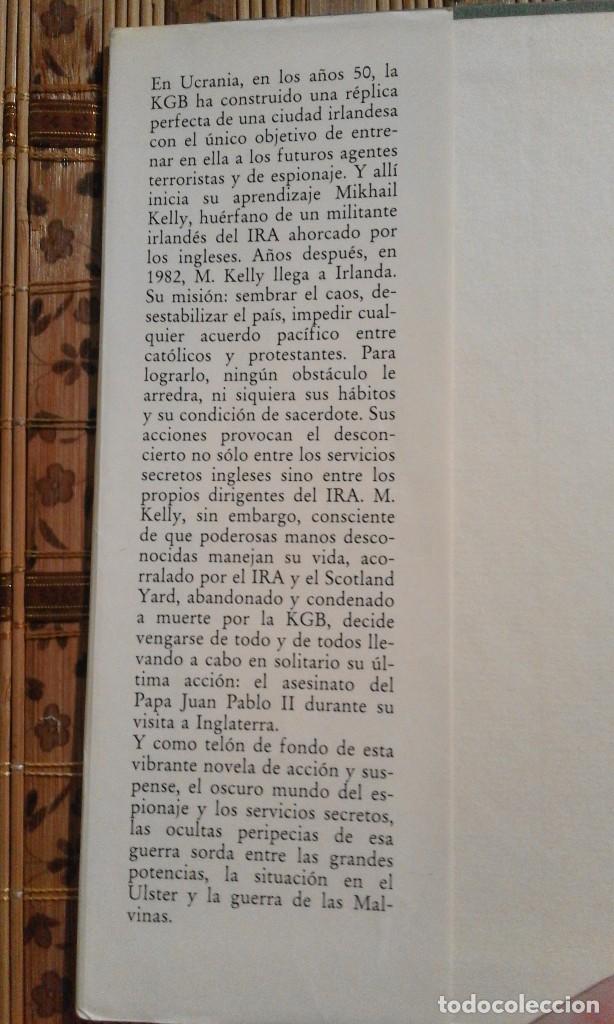 En Ucrania, en los años 50, la KGB ha construido una réplica perfecta de una ciudad irlandesa con el único objetivo de entrenar en ella a los futuros agentes terroristas y de espionaje. Y allí inicia su aprendizaje Mikhail Kelly, huérfano de un militante irlandés del IRA ahorcado por los ingleses. Años después, en 1982, M. Kelly llega a Irlanda. Su misión: sembrar el caos, desestabilizar el país, impedir cualquier acuerdo pacífico entre católicos y protestantes. Para lograrlo, ningún obstáculo le arredra, ni siquiera sus hábitos y su condición de sacerdote. Sus acciones provocan el desconcierto no sólo entre los servicios secretos ingleses sino entre los propios dirigentes del IRA. M. Kelly, sin embargo, consciente de que poderosas manos desconocidas manejan su vida, acorralado por el IRA y el Scotland Yard, abandonado y condenado a muerte por la KGB, decide vengarse de todo y de todos llevando a cabo en solitario su última acción: el asesinato del Papa Juan Pablo II durante su visita a Inglaterra.
Y como telón de fondo de esta vibrante novela de acción y suspense, el oscuro mundo del espionaje y los servicios secretos, las ocultas peripecias de esa guerra sorda entre las grandes potencias, la situación en el Ulster y la guerra de las Malvinas.

todocoleccion